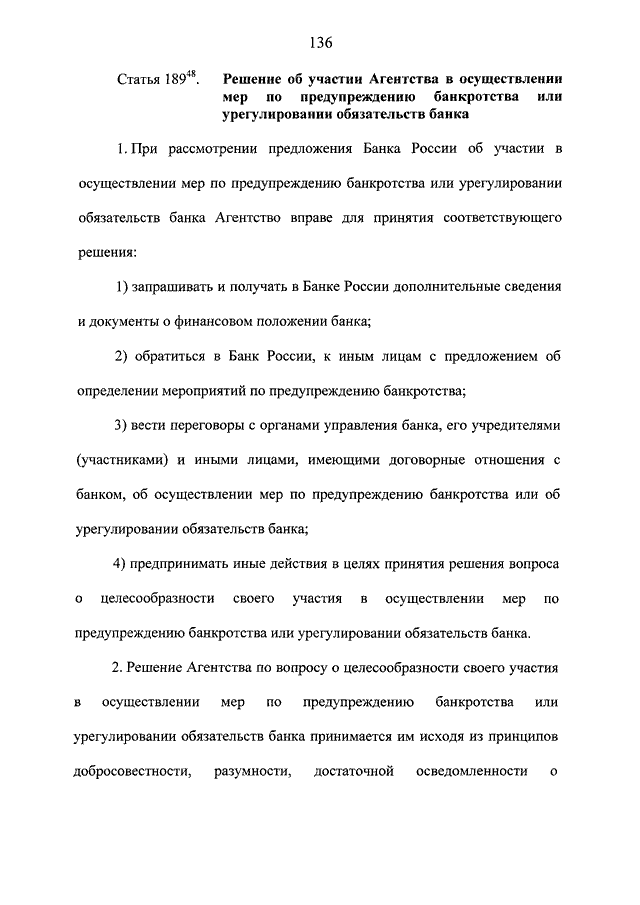 136

Статья $189^{48}$. Решение об участии Агентства в осуществлении мер по предупреждению банкротства или урегулировании обязательств банка

1. При рассмотрении предложения Банка России об участии в осуществлении мер по предупреждению банкротства или урегулировании обязательств банка Агентство вправе для принятия соответствующего решения:

1) запрашивать и получать в Банке России дополнительные сведения и документы о финансовом положении банка;

2) обратиться в Банк России, к иным лицам с предложением об определении мероприятий по предупреждению банкротства;

3) вести переговоры с органами управления банка, его учредителями (участниками) и иными лицами, имеющими договорные отношения с банком, об осуществлении мер по предупреждению банкротства или об урегулировании обязательств банка;

4) предпринимать иные действия в целях принятия решения вопроса о целесообразности своего участия в осуществлении мер по предупреждению банкротства или урегулировании обязательств банка.

2. Решение Агентства по вопросу о целесообразности своего участия в осуществлении мер по предупреждению банкротства или урегулировании обязательств банка принимается им исходя из принципов добросовестности, разумности, достаточной осведомленности о